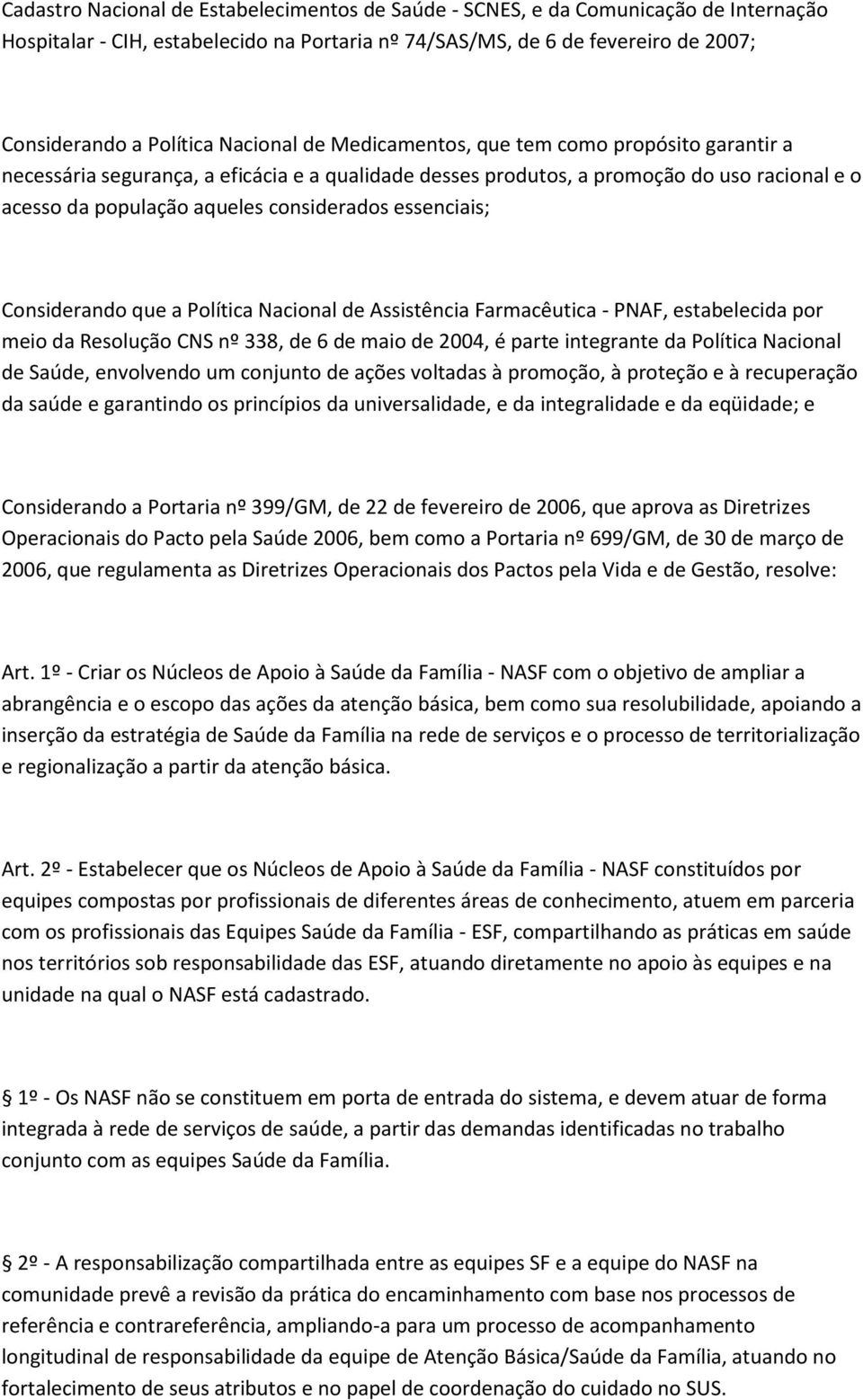 Cadastro Nacional de Estabelecimentos de Saúde - SCNES, e da Comunicação de Internação Hospitalar - CIH, estabelecido na Portaria nº 74/SAS/MS, de 6 de fevereiro de 2007;

Considerando a Política Nacional de Medicamentos, que tem como propósito garantir a necessária segurança, a eficácia e a qualidade desses produtos, a promoção do uso racional e o acesso da população aqueles considerados essenciais;

Considerando que a Política Nacional de Assistência Farmacêutica - PNAF, estabelecida por meio da Resolução CNS nº 338, de 6 de maio de 2004, é parte integrante da Política Nacional de Saúde, envolvendo um conjunto de ações voltadas à promoção, à proteção e à recuperação da saúde e garantindo os princípios da universalidade, e da integralidade e da eqüidade; e

Considerando a Portaria nº 399/GM, de 22 de fevereiro de 2006, que aprova as Diretrizes Operacionais do Pacto pela Saúde 2006, bem como a Portaria nº 699/GM, de 30 de março de 2006, que regulamenta as Diretrizes Operacionais dos Pactos pela Vida e de Gestão, resolve:

Art. 1º - Criar os Núcleos de Apoio à Saúde da Família - NASF com o objetivo de ampliar a abrangência e o escopo das ações da atenção básica, bem como sua resolubilidade, apoiando a inserção da estratégia de Saúde da Família na rede de serviços e o processo de territorialização e regionalização a partir da atenção básica.

Art. 2º - Estabelecer que os Núcleos de Apoio à Saúde da Família - NASF constituídos por equipes compostas por profissionais de diferentes áreas de conhecimento, atuem em parceria com os profissionais das Equipes Saúde da Família - ESF, compartilhando as práticas em saúde nos territórios sob responsabilidade das ESF, atuando diretamente no apoio às equipes e na unidade na qual o NASF está cadastrado.

1º - Os NASF não se constituem em porta de entrada do sistema, e devem atuar de forma integrada à rede de serviços de saúde, a partir das demandas identificadas no trabalho conjunto com as equipes Saúde da Família.

2º - A responsabilização compartilhada entre as equipes SF e a equipe do NASF na comunidade prevê a revisão da prática do encaminhamento com base nos processos de referência e contrareferência, ampliando-a para um processo de acompanhamento longitudinal de responsabilidade da equipe de Atenção Básica/Saúde da Família, atuando no fortalecimento de seus atributos e no papel de coordenação do cuidado no SUS.